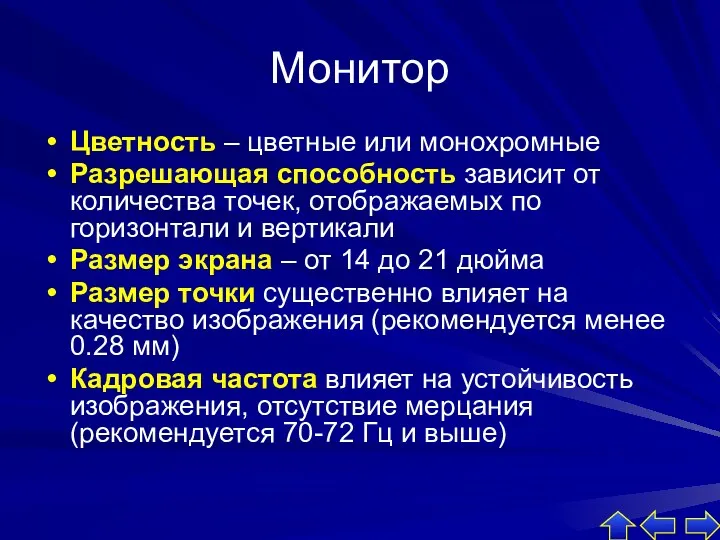 Монитор

• Цветность – цветные или монохромные
• Разрешающая способность зависит от количества точек, отображаемых по горизонтали и вертикали
• Размер экрана – от 14 до 21 дюйма
• Размер точки существенно влияет на качество изображения (рекомендуется менее 0.28 мм)
• Кадровая частота влияет на устойчивость изображения, отсутствие мерцания (рекомендуется 70-72 Гц и выше)